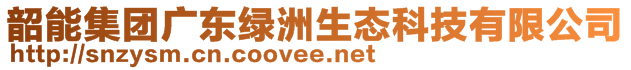 韶能集团广东绿洲生态科技有限公司
http://snzysm.cn.coovee.net